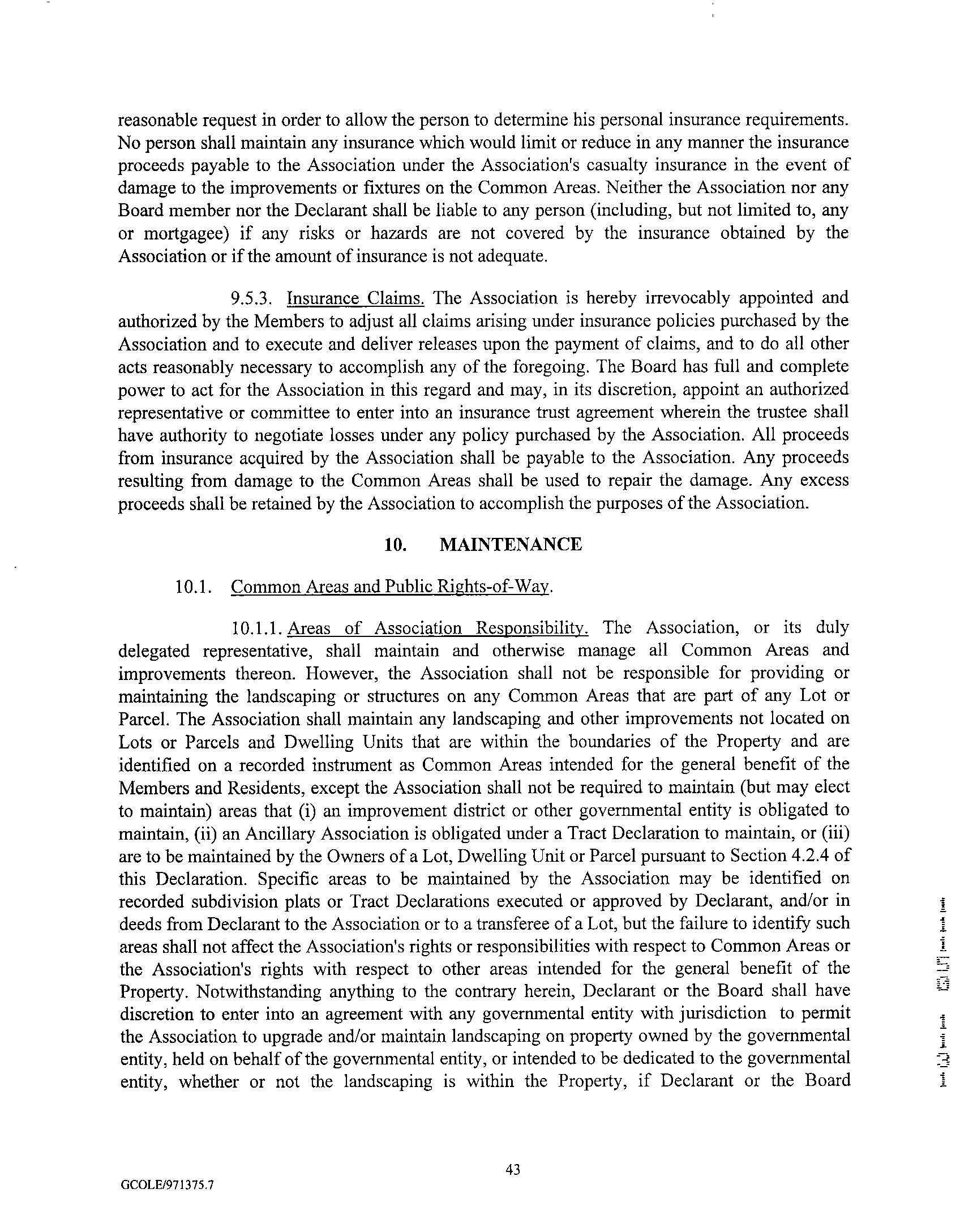 reasonable request in order to allow the person to determine his personal insurance requirements. No person shall maintain any insurance which would limit or reduce in any manner the insurance proceeds payable to the Association under the Association's casualty insurance in the event of damage to the improvements or fixtures on the Common Areas. Neither the Association nor any Board member nor the Declarant shall be liable to any person (including, but not limited to, any or mortgagee) if any risks or hazards are not covered by the insurance obtained by the Association or if the amount of insurance is not adequate.

9.5.3. Insurance Claims. The Association is hereby irrevocably appointed and authorized by the Members to adjust all claims arising under insurance policies purchased by the Association and to execute and deliver releases upon the payment of claims, and to do all other acts reasonably necessary to accomplish any of the foregoing. The Board has full and complete power to act for the Association in this regard and may, in its discretion, appoint an authorized representative or committee to enter into an insurance trust agreement wherein the trustee shall have authority to negotiate losses under any policy purchased by the Association. All proceeds from insurance acquired by the Association shall be payable to the Association. Any proceeds resulting from damage to the Common Areas shall be used to repair the damage. Any excess proceeds shall be retained by the Association to accomplish the purposes of the Association.

10. MAINTENANCE

10.1. Common Areas and Public Rights-of-Way.

10.1.1. Areas of Association Responsibility. The Association, or its duly delegated representative, shall maintain and otherwise manage all Common Areas and improvements thereon. However, the Association shall not be responsible for providing or maintaining the landscaping or structures on any Common Areas that are part of any Lot or Parcel. The Association shall maintain any landscaping and other improvements not located on Lots or Parcels and Dwelling Units that are within the boundaries of the Property and are identified on a recorded instrument as Common Areas intended for the general benefit of the Members and Residents, except the Association shall not be required to maintain (but may elect to maintain) areas that (i) an improvement district or other governmental entity is obligated to maintain, (ii) an Ancillary Association is obligated under a Tract Declaration to maintain, or (iii) are to be maintained by the Owners of a Lot, Dwelling Unit or Parcel pursuant to Section 4.2.4 of this Declaration. Specific areas to be maintained by the Association may be identified on recorded subdivision plats or Tract Declarations executed or approved by Declarant, and/or in deeds from Declarant to the Association or to a transferee of a Lot, but the failure to identify such areas shall not affect the Association's rights or responsibilities with respect to Common Areas or the Association's rights with respect to other areas intended for the general benefit of the Property. Notwithstanding anything to the contrary herein, Declarant or the Board shall have discretion to enter into an agreement with any governmental entity with jurisdiction to permit the Association to upgrade and/or maintain landscaping on property owned by the governmental entity, held on behalf of the governmental entity, or intended to be dedicated to the governmental entity, whether or not the landscaping is within the Property, if Declarant or the Board

43

GCOLE/971375.7